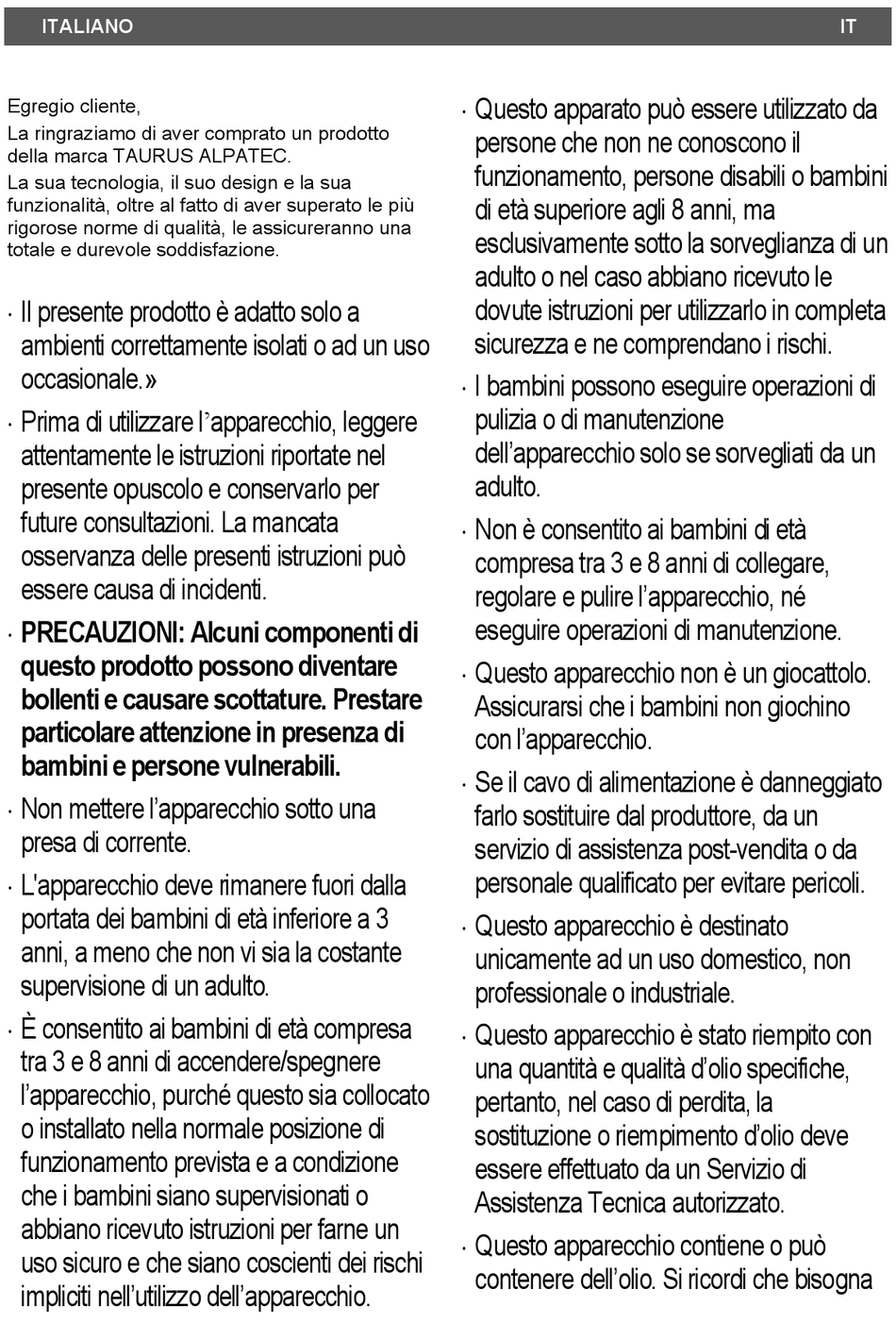 ITALIANO IT

Egregio cliente,

La ringraziamo di aver comprato un prodotto della marca TAURUS ALPATEC.

La sua tecnologia, il suo design e la sua funzionalità, oltre al fatto di aver superato le più rigorose norme di qualità, le assicureranno una totale e durevole soddisfazione.

· Il presente prodotto è adatto solo a ambienti correttamente isolati o ad un uso occasionale.»

· Prima di utilizzare l'apparecchio, leggere attentamente le istruzioni riportate nel presente opuscolo e conservarlo per future consultazioni. La mancata osservanza delle presenti istruzioni può essere causa di incidenti.

· PRECAUZIONI: Alcuni componenti di questo prodotto possono diventare bollenti e causare scottature. Prestare particolare attenzione in presenza di bambini e persone vulnerabili.

· Non mettere l'apparecchio sotto una presa di corrente.

· L'apparecchio deve rimanere fuori dalla portata dei bambini di età inferiore a 3 anni, a meno che non vi sia la costante supervisione di un adulto.

· È consentito ai bambini di età compresa tra 3 e 8 anni di accendere/spegnere l'apparecchio, purché questo sia collocato o installato nella normale posizione di funzionamento prevista e a condizione che i bambini siano supervisionati o abbiano ricevuto istruzioni per farne un uso sicuro e che siano coscienti dei rischi impliciti nell'utilizzo dell'apparecchio.

· Questo apparato può essere utilizzato da persone che non ne conoscono il funzionamento, persone disabili o bambini di età superiore agli 8 anni, ma esclusivamente sotto la sorveglianza di un adulto o nel caso abbiano ricevuto le dovute istruzioni per utilizzarlo in completa sicurezza e ne comprendano i rischi.

· I bambini possono eseguire operazioni di pulizia o di manutenzione dell'apparecchio solo se sorvegliati da un adulto.

· Non è consentito ai bambini di età compresa tra 3 e 8 anni di collegare, regolare e pulire l'apparecchio, né eseguire operazioni di manutenzione.

· Questo apparecchio non è un giocattolo. Assicurarsi che i bambini non giochino con l'apparecchio.

· Se il cavo di alimentazione è danneggiato farlo sostituire dal produttore, da un servizio di assistenza post-vendita o da personale qualificato per evitare pericoli.

· Questo apparecchio è destinato unicamente ad un uso domestico, non professionale o industriale.

· Questo apparecchio è stato riempito con una quantità e qualità d'olio specifiche, pertanto, nel caso di perdita, la sostituzione o riempimento d'olio deve essere effettuato da un Servizio di Assistenza Tecnica autorizzato.

· Questo apparecchio contiene o può contenere dell'olio. Si ricordi che bisogna